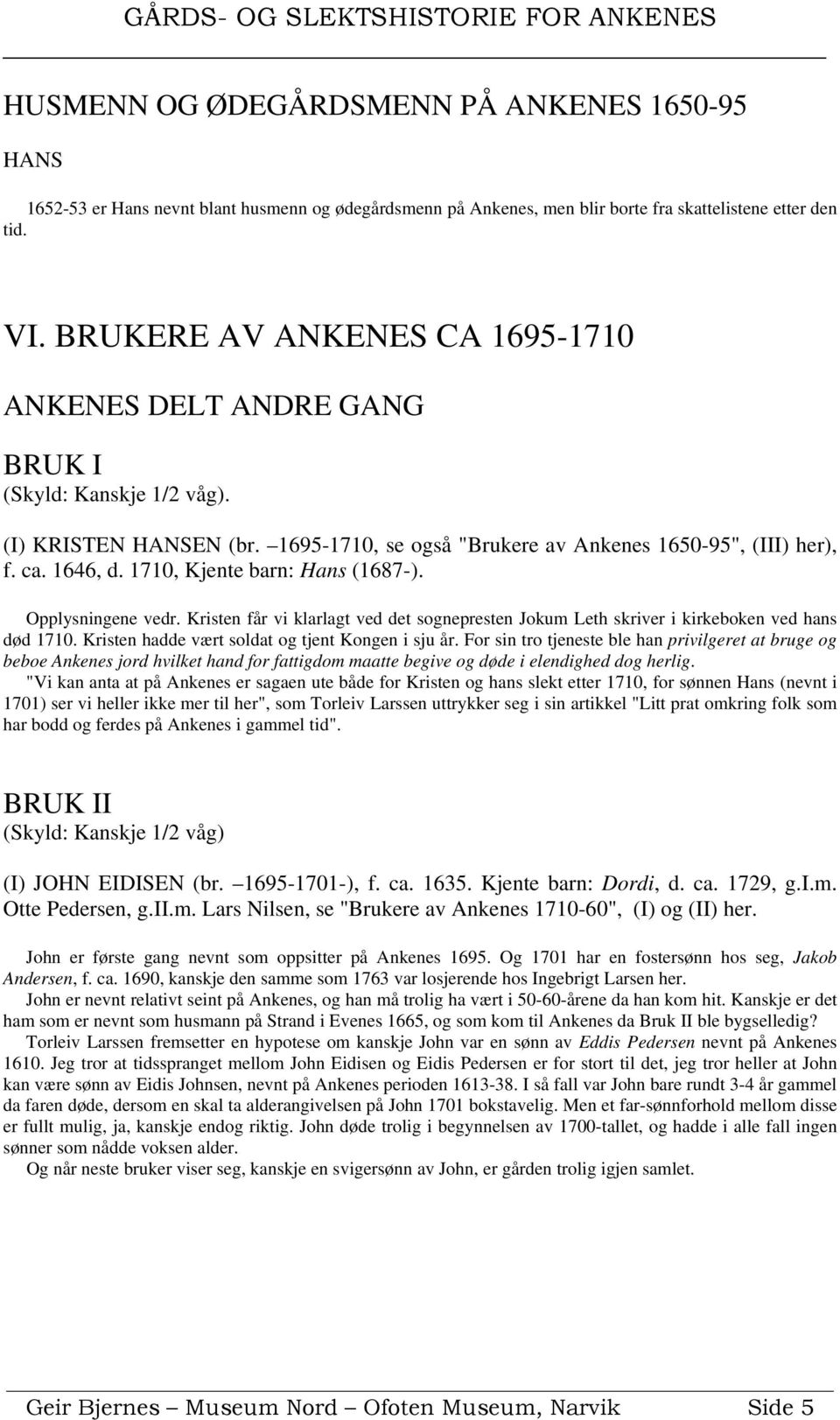 GÅRDS- OG SLEKTSHISTORIE FOR ANKENES

HUSMENN OG ØDEGÅRDSMENN PÅ ANKENES 1650-95

HANS

1652-53 er Hans nevnt blant husmenn og ødegårdsmenn på Ankenes, men blir borte fra skattelistene etter den tid.

VI. BRUKERE AV ANKENES CA 1695-1710

ANKENES DELT ANDRE GANG

BRUK I
(Skyld: Kanskje 1/2 våg).

(I) KRISTEN HANSEN (br. –1695-1710, se også "Brukere av Ankenes 1650-95", (III) her), f. ca. 1646, d. 1710, Kjente barn: Hans (1687-).

Opplysningene vedr. Kristen får vi klarlagt ved det sognepresten Jokum Leth skriver i kirkeboken ved hans død 1710. Kristen hadde vært soldat og tjent Kongen i sju år. For sin tro tjeneste ble han privilgeret at bruge og beboe Ankenes jord hvilket hand for fattigdom maatte begive og døde i elendighed dog herlig.

"Vi kan anta at på Ankenes er sagaen ute både for Kristen og hans slekt etter 1710, for sønnen Hans (nevnt i 1701) ser vi heller ikke mer til her", som Torleiv Larssen uttrykker seg i sin artikkel "Litt prat omkring folk som har bodd og ferdes på Ankenes i gammel tid".

BRUK II
(Skyld: Kanskje 1/2 våg)

(I) JOHN EIDISEN (br. –1695-1701-), f. ca. 1635. Kjente barn: Dordi, d. ca. 1729, g.I.m. Otte Pedersen, g.II.m. Lars Nilsen, se "Brukere av Ankenes 1710-60", (I) og (II) her.

John er første gang nevnt som oppsitter på Ankenes 1695. Og 1701 har en fostersønn hos seg, Jakob Andersen, f. ca. 1690, kanskje den samme som 1763 var losjerende hos Ingebrigt Larsen her.

John er nevnt relativt seint på Ankenes, og han må trolig ha vært i 50-60-årene da han kom hit. Kanskje er det ham som er nevnt som husmann på Strand i Evenes 1665, og som kom til Ankenes da Bruk II ble bygselledig?

Torleiv Larssen fremsetter en hypotese om kanskje John var en sønn av Eddis Pedersen nevnt på Ankenes 1610. Jeg tror at tidsspranget mellom John Eidisen og Eidis Pedersen er for stort til det, jeg tror heller at John kan være sønn av Eidis Johnsen, nevnt på Ankenes perioden 1613-38. I så fall var John bare rundt 3-4 år gammel da faren døde, dersom en skal ta alderangivelsen på John 1701 bokstavelig. Men et far-sønnforhold mellom disse er fullt mulig, ja, kanskje endog riktig. John døde trolig i begynnelsen av 1700-tallet, og hadde i alle fall ingen sønner som nådde voksen alder.

Og når neste bruker viser seg, kanskje en svigersønn av John, er gården trolig igjen samlet.

Geir Bjernes – Museum Nord – Ofoten Museum, Narvik Side 5